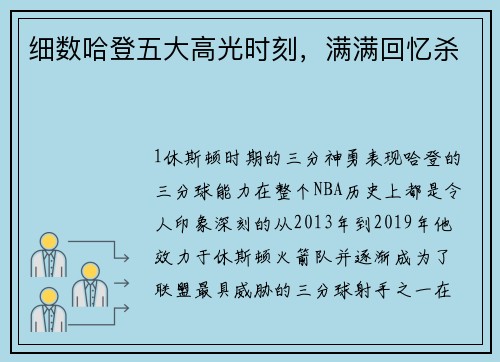 细数哈登五大高光时刻，满满回忆杀

1休斯顿时期的三分神勇表现哈登的三分球能力在整个NBA历史上都是令人印象深刻的从2013年到2019年他效力于休斯顿火箭队并逐渐成为了联盟最具威胁的三分球射手之一在